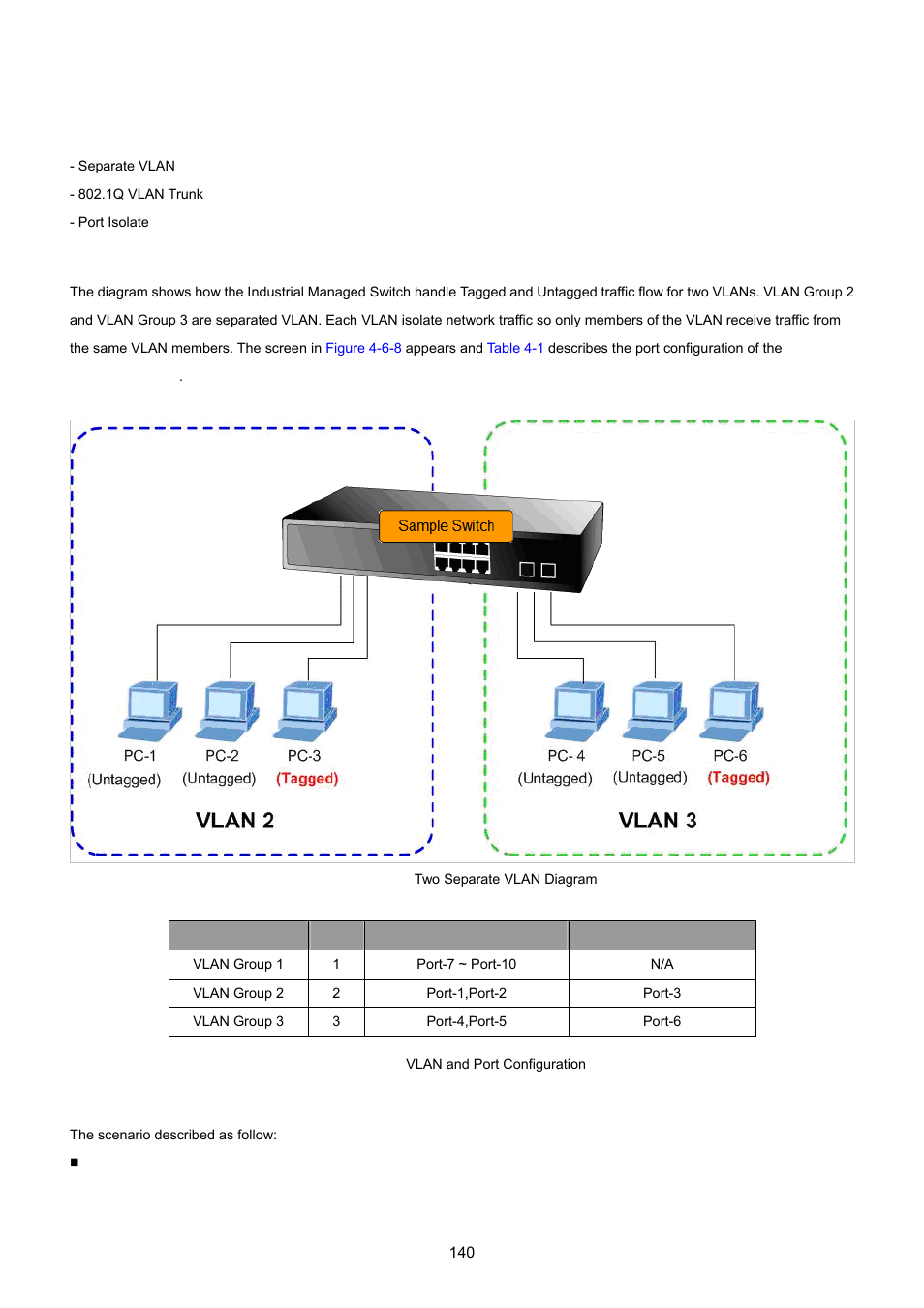 - Separate VLAN

- 802.1Q VLAN Trunk

- Port Isolate

The diagram shows how the Industrial Managed Switch handle Tagged and Untagged traffic flow for two VLANs. VLAN Group 2 and VLAN Group 3 are separated VLAN. Each VLAN isolate network traffic so only members of the VLAN receive traffic from the same VLAN members. The screen in Figure 4-6-8 appears and Table 4-1 describes the port configuration of the

.

Sample Switch

PC-1 (Untagged) PC-2 (Untagged) PC-3 (Tagged)

VLAN 2

PC- 4 (Untagged) PC-5 (Untagged) PC-6 (Tagged)

VLAN 3

Two Separate VLAN Diagram

| | | | |
|---|---|---|---|
| VLAN Group 1 | 1 | Port-7 ~ Port-10 | N/A |
| VLAN Group 2 | 2 | Port-1,Port-2 | Port-3 |
| VLAN Group 3 | 3 | Port-4,Port-5 | Port-6 |

VLAN and Port Configuration

The scenario described as follow:

■

140